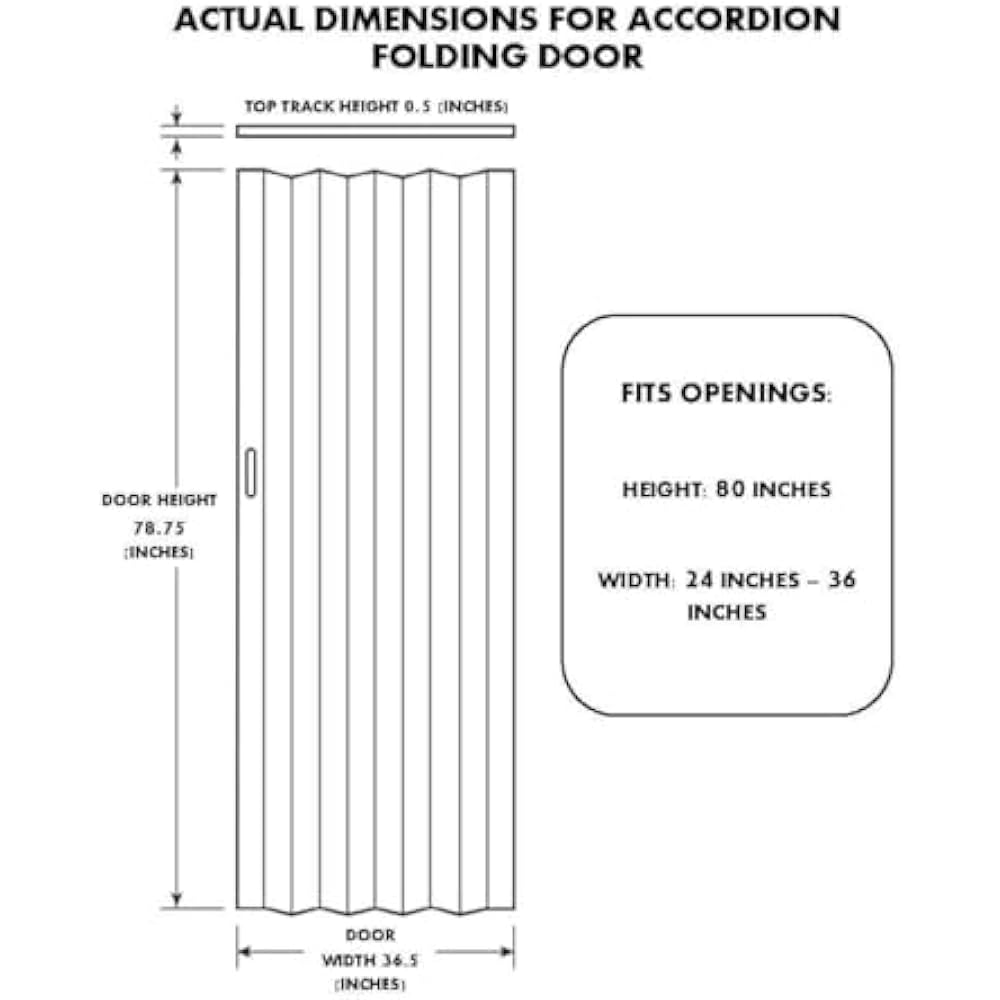 ACTUAL DIMENSIONS FOR ACCORDION FOLDING DOOR

TOP TRACK HEIGHT 0.5 (INCHES)

DOOR HEIGHT
78.75
(INCHES)

DOOR
WIDTH 36.5
(INCHES)

FITS OPENINGS:

HEIGHT: 80 INCHES

WIDTH: 24 INCHES – 36 INCHES